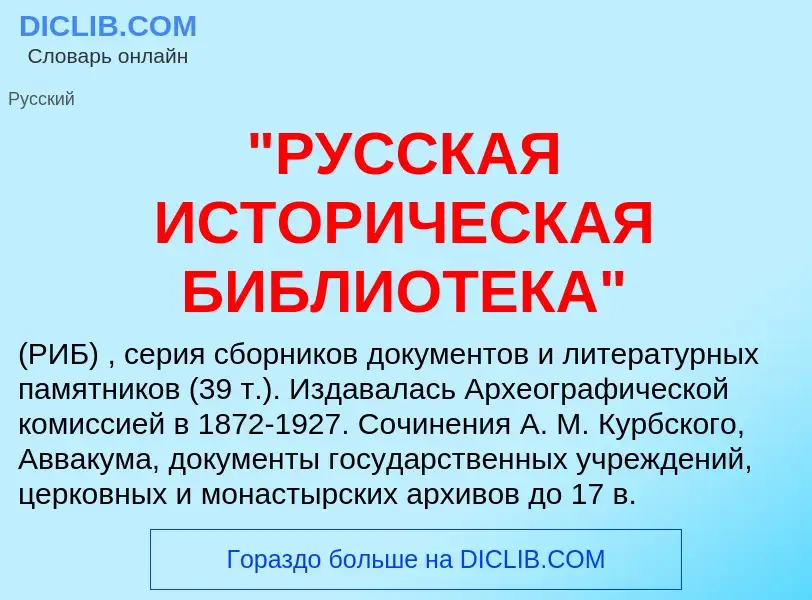 DICLIB.COM
Словарь онлайн

Русский

"РУССКАЯ ИСТОРИЧЕСКАЯ БИБЛИОТЕКА"

(РИБ) , серия сборников документов и литературных памятников (39 т.). Издавалась Археографической комиссией в 1872-1927. Сочинения А. М. Курбского, Аввакума, документы государственных учреждений, церковных и монастырских архивов до 17 в.

Гораздо больше на DICLIB.COM